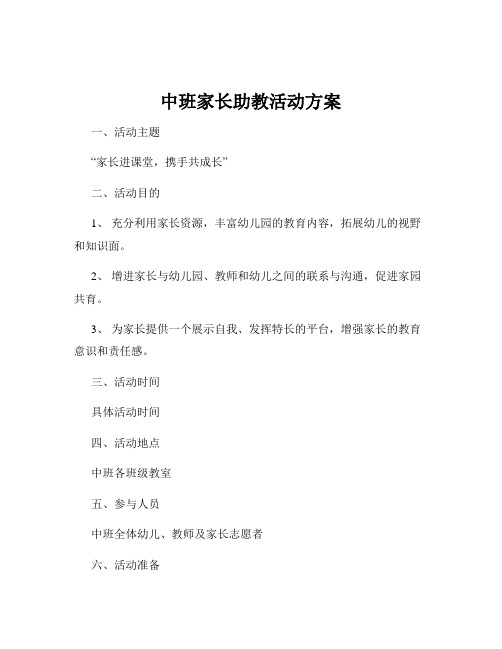 中班家长助教活动方案

一、活动主题

“家长进课堂，携手共成长”

二、活动目的

1、 充分利用家长资源，丰富幼儿园的教育内容，拓展幼儿的视野和知识面。

2、 增进家长与幼儿园、教师和幼儿之间的联系与沟通，促进家园共育。

3、 为家长提供一个展示自我、发挥特长的平台，增强家长的教育意识和责任感。

三、活动时间

具体活动时间

四、活动地点

中班各班级教室

五、参与人员

中班全体幼儿、教师及家长志愿者

六、活动准备